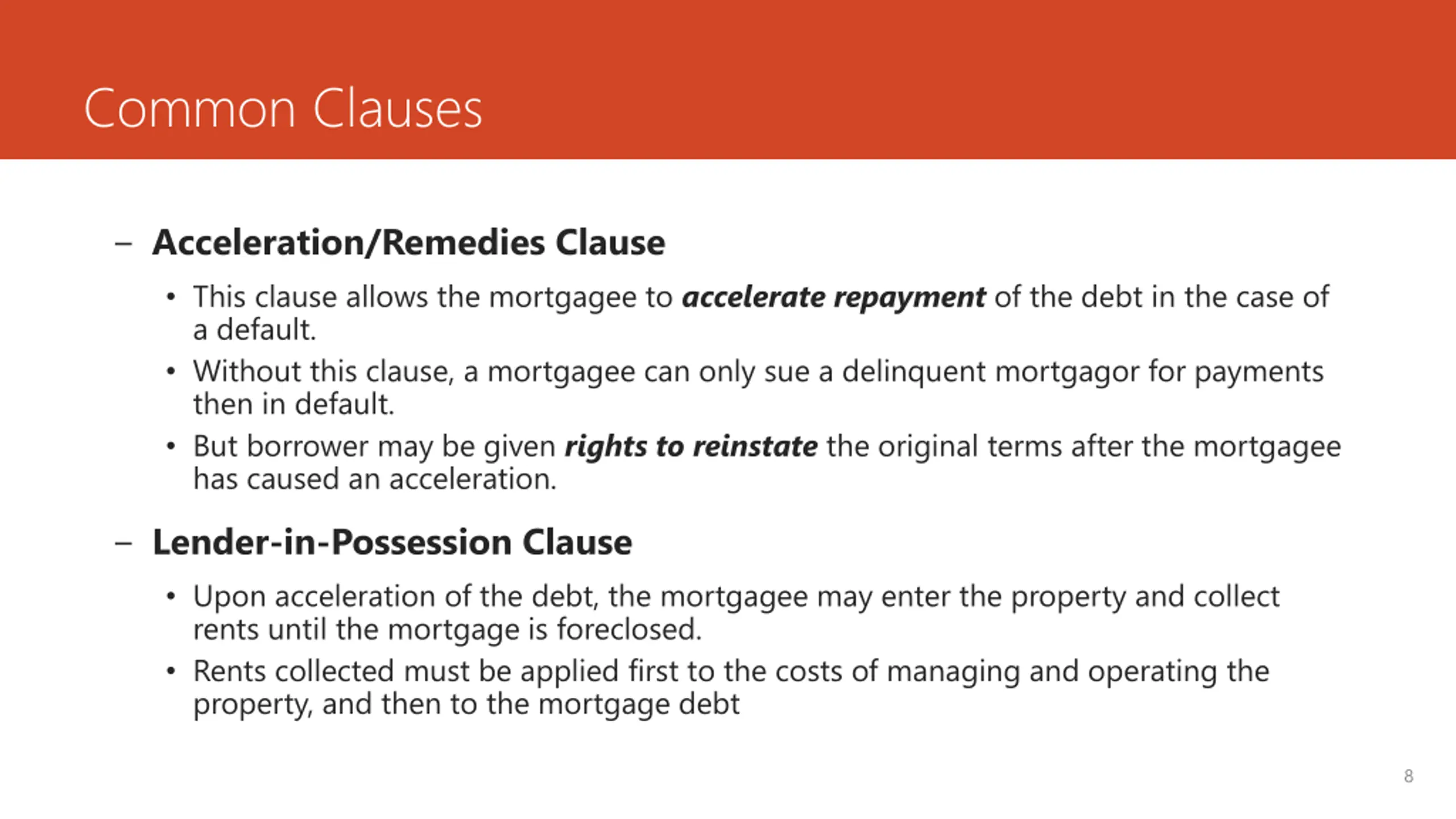 Common Clauses

– Acceleration/Remedies Clause

• This clause allows the mortgagee to accelerate repayment of the debt in the case of a default.

• Without this clause, a mortgagee can only sue a delinquent mortgagor for payments then in default.

• But borrower may be given rights to reinstate the original terms after the mortgagee has caused an acceleration.

– Lender-in-Possession Clause

• Upon acceleration of the debt, the mortgagee may enter the property and collect rents until the mortgage is foreclosed.

• Rents collected must be applied first to the costs of managing and operating the property, and then to the mortgage debt

8